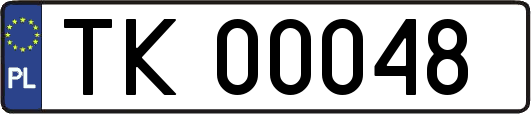 PL
TK 00048